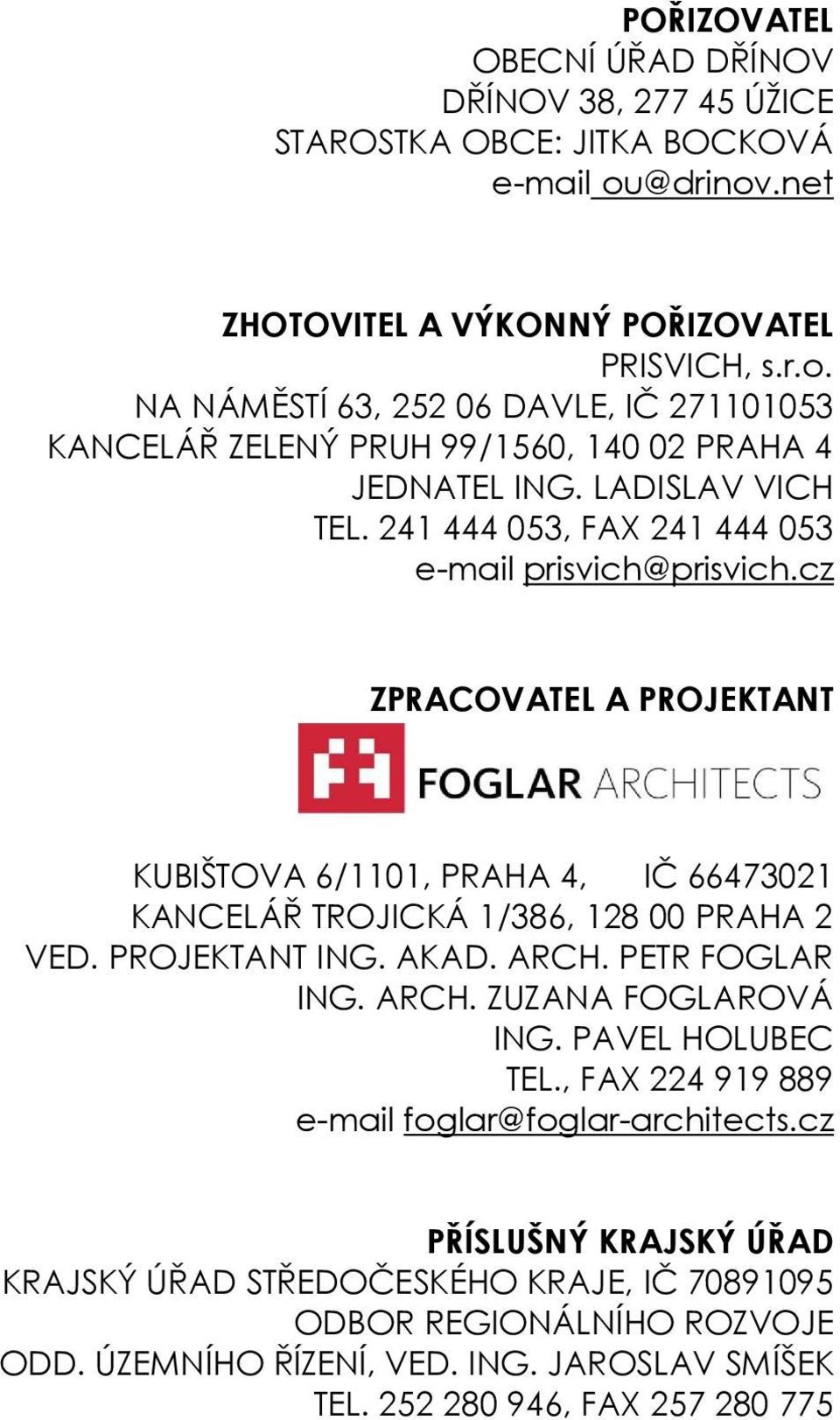 POŘIZOVATEL
OBECNÍ ÚŘAD DŘÍNOV
DŘÍNOV 38, 277 45 ÚŽICE
STAROSTKA OBCE: JITKA BOCKOVÁ
e-mail ou@drinov.net

ZHOTOVITEL A VÝKONNÝ POŘIZOVATEL
PRISVICH, s.r.o.
NA NÁMĚSTÍ 63, 252 06 DAVLE, IČ 271101053
KANCELÁŘ ZELENÝ PRUH 99/1560, 140 02 PRAHA 4
JEDNATEL ING. LADISLAV VICH
TEL. 241 444 053, FAX 241 444 053
e-mail prisvich@prisvich.cz

ZPRACOVATEL A PROJEKTANT

FOGLAR ARCHITECTS

KUBIŠTOVA 6/1101, PRAHA 4, IČ 66473021
KANCELÁŘ TROJICKÁ 1/386, 128 00 PRAHA 2
VED. PROJEKTANT ING. AKAD. ARCH. PETR FOGLAR
ING. ARCH. ZUZANA FOGLAROVÁ
ING. PAVEL HOLUBEC
TEL., FAX 224 919 889
e-mail foglar@foglar-architects.cz

PŘÍSLUŠNÝ KRAJSKÝ ÚŘAD
KRAJSKÝ ÚŘAD STŘEDOČESKÉHO KRAJE, IČ 70891095
ODBOR REGIONÁLNÍHO ROZVOJE
ODD. ÚZEMNÍHO ŘÍZENÍ, VED. ING. JAROSLAV SMÍŠEK
TEL. 252 280 946, FAX 257 280 775